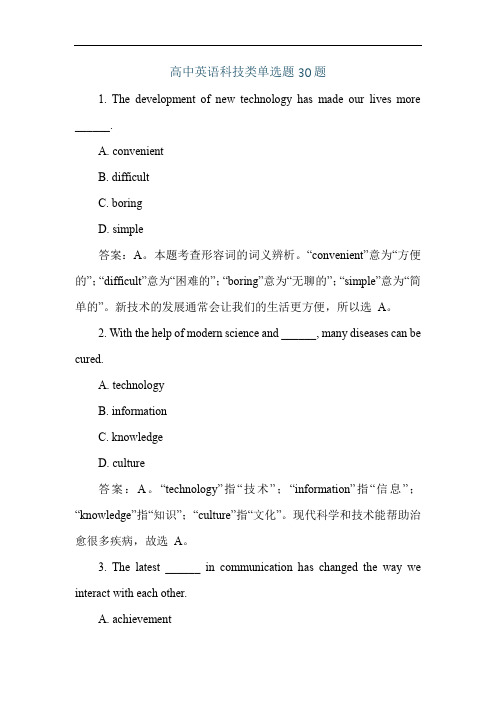 高中英语科技类单选题 30 题

1. The development of new technology has made our lives more ______.

A. convenient

B. difficult

C. boring

D. simple

答案：A。本题考查形容词的词义辨析。“convenient”意为“方便的”；“difficult”意为“困难的”；“boring”意为“无聊的”；“simple”意为“简单的”。新技术的发展通常会让我们的生活更方便，所以选 A。

2. With the help of modern science and ______, many diseases can be cured.

A. technology

B. information

C. knowledge

D. culture

答案：A。“technology”指“技术”；“information”指“信息”；“knowledge”指“知识”；“culture”指“文化”。现代科学和技术能帮助治愈很多疾病，故选 A。

3. The latest ______ in communication has changed the way we interact with each other.

A. achievement